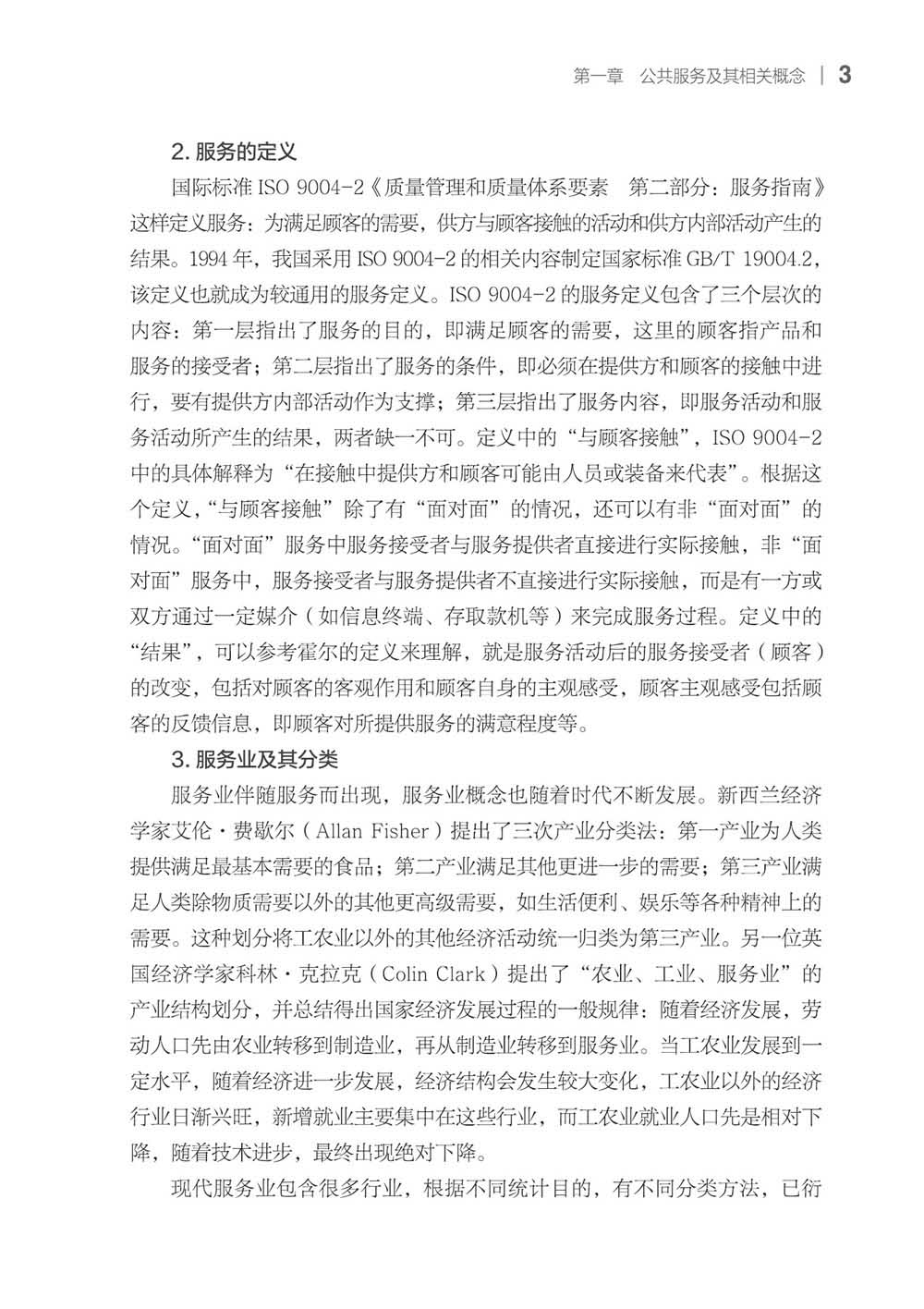 第一章　公共服务及其相关概念 | 3

2. 服务的定义

国际标准 ISO 9004-2《质量管理和质量体系要素　第二部分：服务指南》这样定义服务：为满足顾客的需要，供方与顾客接触的活动和供方内部活动产生的结果。1994 年，我国采用 ISO 9004-2 的相关内容制定国家标准 GB/T 19004.2，该定义也就成为较通用的服务定义。ISO 9004-2 的服务定义包含了三个层次的内容：第一层指出了服务的目的，即满足顾客的需要，这里的顾客指产品和服务的接受者；第二层指出了服务的条件，即必须在提供方和顾客的接触中进行，要有提供方内部活动作为支撑；第三层指出了服务内容，即服务活动和服务活动所产生的结果，两者缺一不可。定义中的“与顾客接触”，ISO 9004-2 中的具体解释为“在接触中提供方和顾客可能由人员或装备来代表”。根据这个定义，“与顾客接触”除了有“面对面”的情况，还可以有非“面对面”的情况。“面对面”服务中服务接受者与服务提供者直接进行实际接触，非“面对面”服务中，服务接受者与服务提供者不直接进行实际接触，而是有一方或双方通过一定媒介（如信息终端、存取款机等）来完成服务过程。定义中的“结果”，可以参考霍尔的定义来理解，就是服务活动后的服务接受者（顾客）的改变，包括对顾客的客观作用和顾客自身的主观感受，顾客主观感受包括顾客的反馈信息，即顾客对所提供服务的满意程度等。

3. 服务业及其分类

服务业伴随服务而出现，服务业概念也随着时代不断发展。新西兰经济学家艾伦·费歇尔（Allan Fisher）提出了三次产业分类法：第一产业为人类提供满足最基本需要的食品；第二产业满足其他更进一步的需要；第三产业满足人类除物质需要以外的其他更高级需要，如生活便利、娱乐等各种精神上的需要。这种划分将工农业以外的其他经济活动统一归类为第三产业。另一位英国经济学家科林·克拉克（Colin Clark）提出了“农业、工业、服务业”的产业结构划分，并总结得出国家经济发展过程的一般规律：随着经济发展，劳动人口先由农业转移到制造业，再从制造业转移到服务业。当工农业发展到一定水平，随着经济进一步发展，经济结构会发生较大变化，工农业以外的经济行业日渐兴旺，新增就业主要集中在这些行业，而工农业就业人口先是相对下降，随着技术进步，最终出现绝对下降。

现代服务业包含很多行业，根据不同统计目的，有不同分类方法，已衍